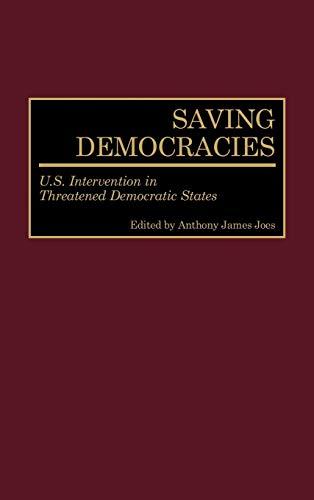 SAVING DEMOCRACIES

U.S. Intervention in Threatened Democratic States

Edited by Anthony James Joes